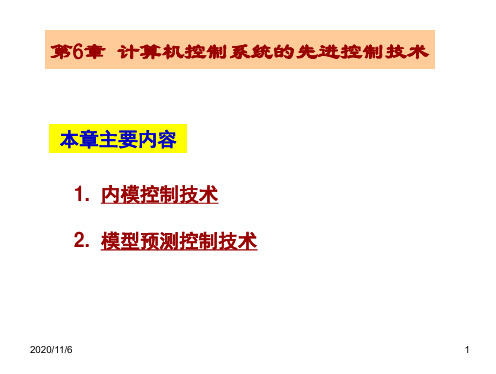 第6章 计算机控制系统的先进控制技术

本章主要内容

1. 内模控制技术

2. 模型预测控制技术

2020/11/6

1